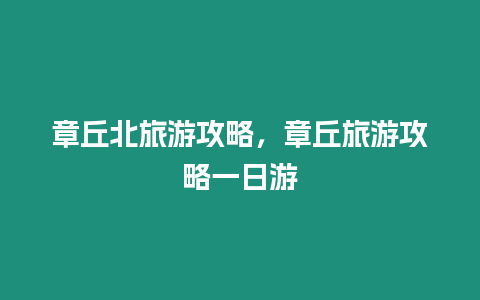 章丘北旅游攻略，章丘旅游攻略一日游